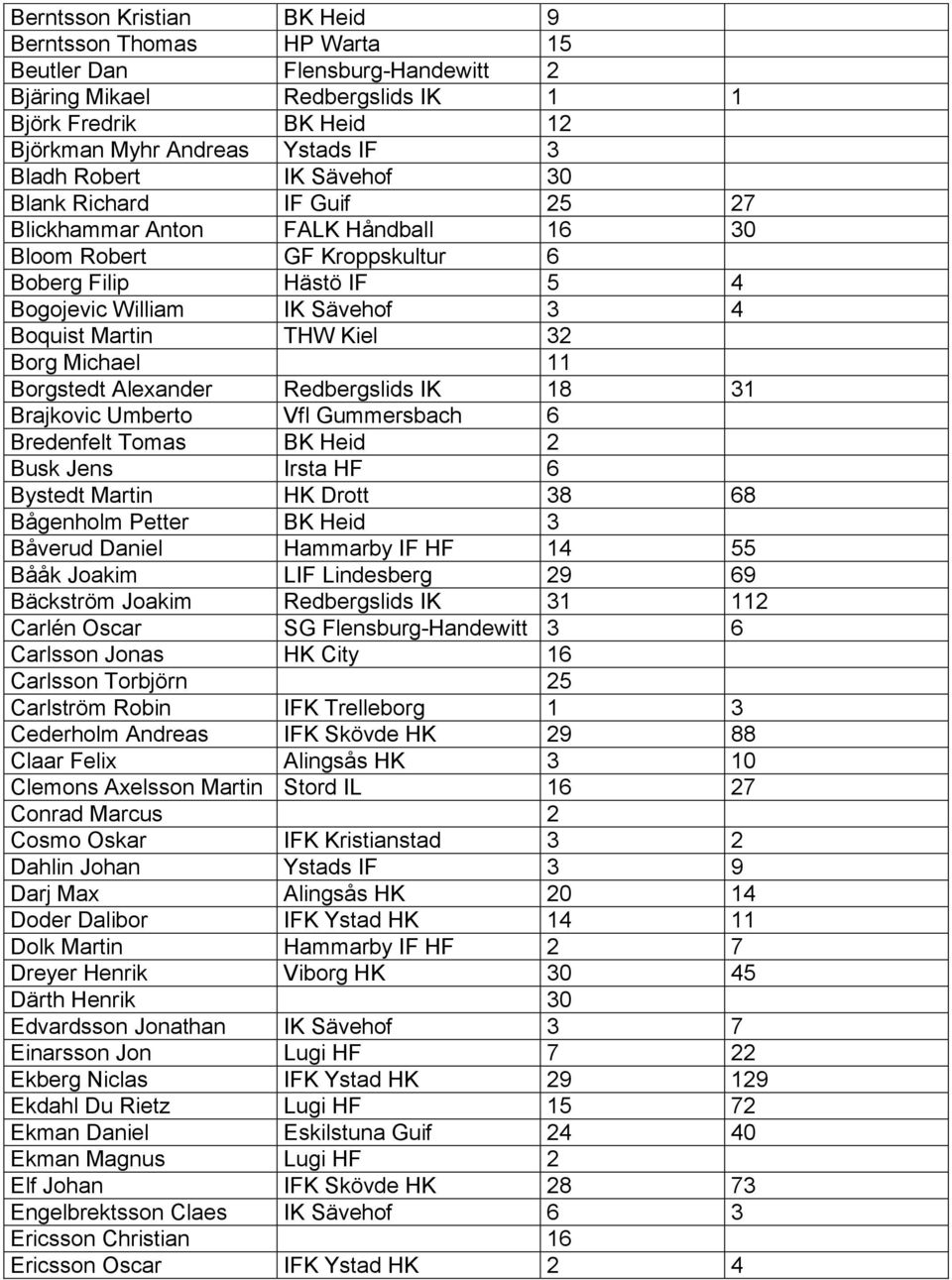 | | | | |
|---|---|---|---|
| Berntsson Kristian | BK Heid | 9 | |
| Berntsson Thomas | HP Warta | 15 | |
| Beutler Dan | Flensburg-Handewitt | 2 | |
| Bjäring Mikael | Redbergslids IK | 1 | 1 |
| Björk Fredrik | BK Heid | 12 | |
| Björkman Myhr Andreas | Ystads IF | 3 | |
| Bladh Robert | IK Sävehof | 30 | |
| Blank Richard | IF Guif | 25 | 27 |
| Blickhammar Anton | FALK Håndball | 16 | 30 |
| Bloom Robert | GF Kroppskultur | 6 | |
| Boberg Filip | Hästö IF | 5 | 4 |
| Bogojevic William | IK Sävehof | 3 | 4 |
| Boquist Martin | THW Kiel | 32 | |
| Borg Michael | | 11 | |
| Borgstedt Alexander | Redbergslids IK | 18 | 31 |
| Brajkovic Umberto | Vfl Gummersbach | 6 | |
| Bredenfelt Tomas | BK Heid | 2 | |
| Busk Jens | Irsta HF | 6 | |
| Bystedt Martin | HK Drott | 38 | 68 |
| Bågenholm Petter | BK Heid | 3 | |
| Båverud Daniel | Hammarby IF HF | 14 | 55 |
| Bååk Joakim | LIF Lindesberg | 29 | 69 |
| Bäckström Joakim | Redbergslids IK | 31 | 112 |
| Carlén Oscar | SG Flensburg-Handewitt | 3 | 6 |
| Carlsson Jonas | HK City | 16 | |
| Carlsson Torbjörn | | 25 | |
| Carlström Robin | IFK Trelleborg | 1 | 3 |
| Cederholm Andreas | IFK Skövde HK | 29 | 88 |
| Claar Felix | Alingsås HK | 3 | 10 |
| Clemons Axelsson Martin | Stord IL | 16 | 27 |
| Conrad Marcus | | 2 | |
| Cosmo Oskar | IFK Kristianstad | 3 | 2 |
| Dahlin Johan | Ystads IF | 3 | 9 |
| Darj Max | Alingsås HK | 20 | 14 |
| Doder Dalibor | IFK Ystad HK | 14 | 11 |
| Dolk Martin | Hammarby IF HF | 2 | 7 |
| Dreyer Henrik | Viborg HK | 30 | 45 |
| Därth Henrik | | 30 | |
| Edvardsson Jonathan | IK Sävehof | 3 | 7 |
| Einarsson Jon | Lugi HF | 7 | 22 |
| Ekberg Niclas | IFK Ystad HK | 29 | 129 |
| Ekdahl Du Rietz | Lugi HF | 15 | 72 |
| Ekman Daniel | Eskilstuna Guif | 24 | 40 |
| Ekman Magnus | Lugi HF | 2 | |
| Elf Johan | IFK Skövde HK | 28 | 73 |
| Engelbrektsson Claes | IK Sävehof | 6 | 3 |
| Ericsson Christian | | 16 | |
| Ericsson Oscar | IFK Ystad HK | 2 | 4 |